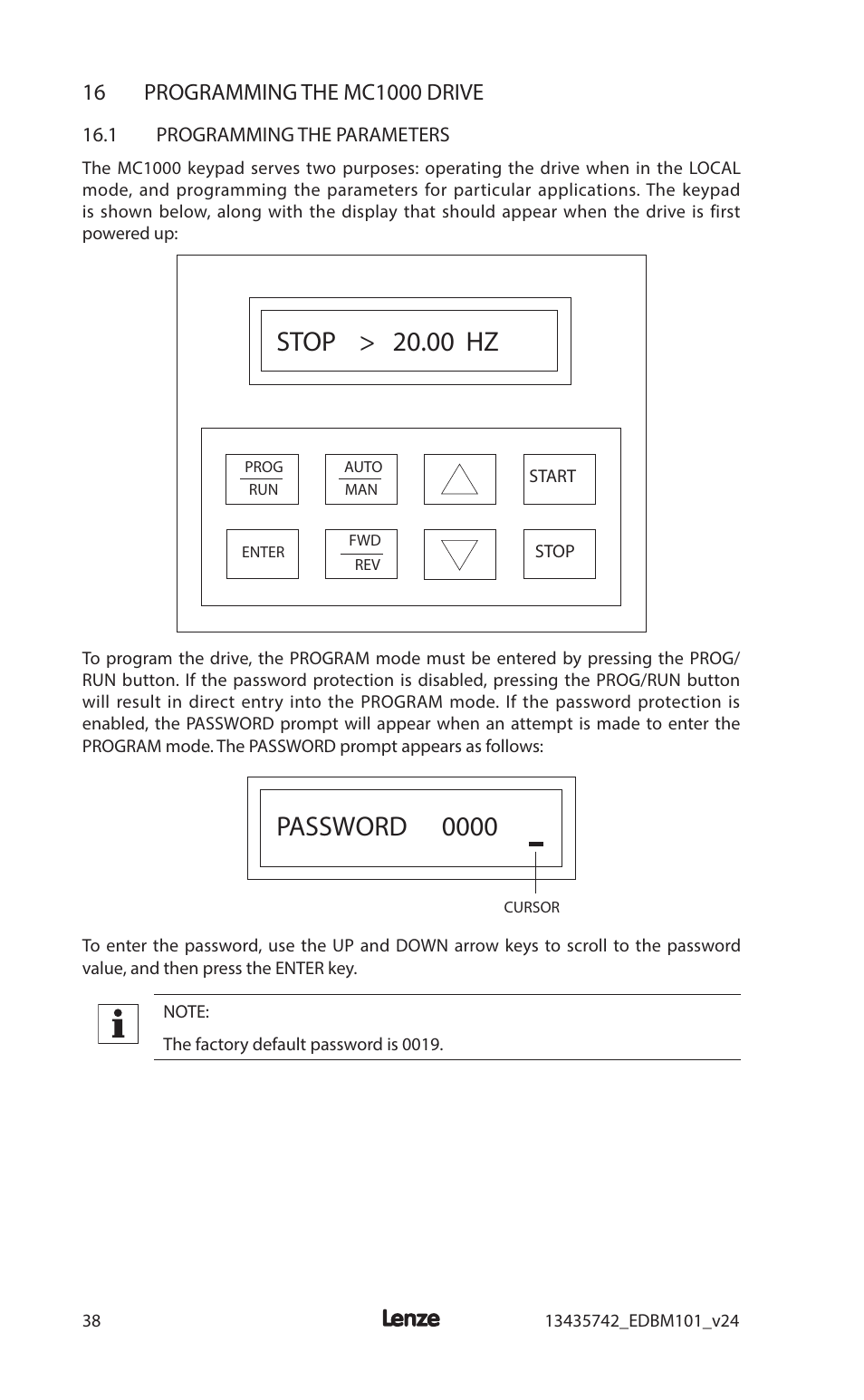 16 PROGRAMMING THE MC1000 DRIVE

16.1 PROGRAMMING THE PARAMETERS

The MC1000 keypad serves two purposes: operating the drive when in the LOCAL mode, and programming the parameters for particular applications. The keypad is shown below, along with the display that should appear when the drive is first powered up:

STOP > 20.00 HZ

PROG
RUN

AUTO
MAN

START

ENTER

FWD
REV

STOP

To program the drive, the PROGRAM mode must be entered by pressing the PROG/RUN button. If the password protection is disabled, pressing the PROG/RUN button will result in direct entry into the PROGRAM mode. If the password protection is enabled, the PASSWORD prompt will appear when an attempt is made to enter the PROGRAM mode. The PASSWORD prompt appears as follows:

PASSWORD 0000

CURSOR

To enter the password, use the UP and DOWN arrow keys to scroll to the password value, and then press the ENTER key.

NOTE:

The factory default password is 0019.

38

Lenze

13435742_EDBM101_v24